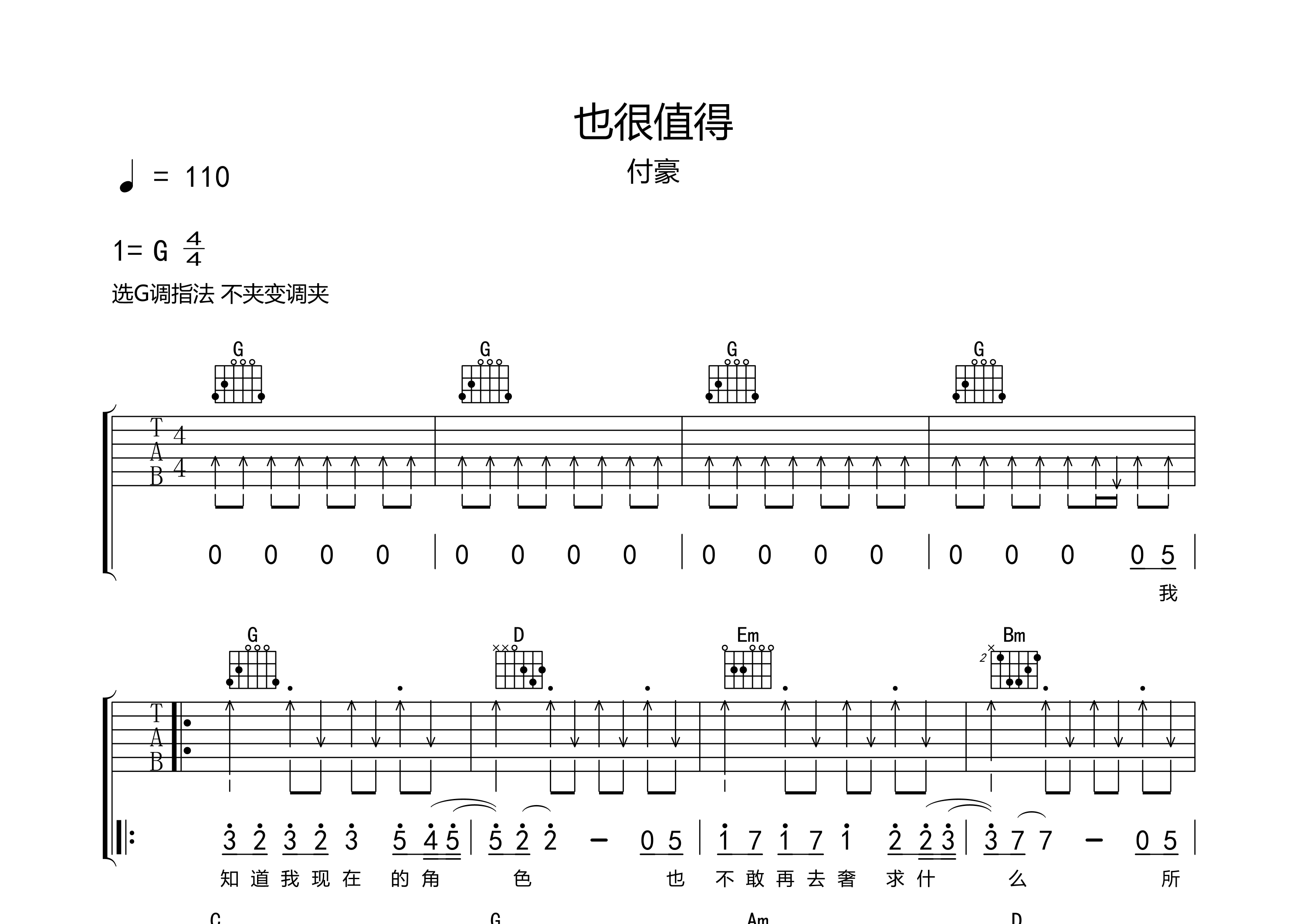 也很值得

付豪

♩ = 110

1= G $\frac{4}{4}$

选G调指法 不夹变调夹

G G G G

T
A
B
4
4

0 0 0 0 | 0 0 0 0 | 0 0 0 0 | 0 0 0 0 5 |

我

G D Em Bm

2

T
A
B

3 2 3 2 3 5 4 5 | 5 2 2 - 0 5 | 1 7 1 7 1 2 2 3 | 3 7 7 - 0 5 |

知 道 我 现 在 的 角 色 也 不 敢 再 去 奢 求 什 么 所

C G Am D